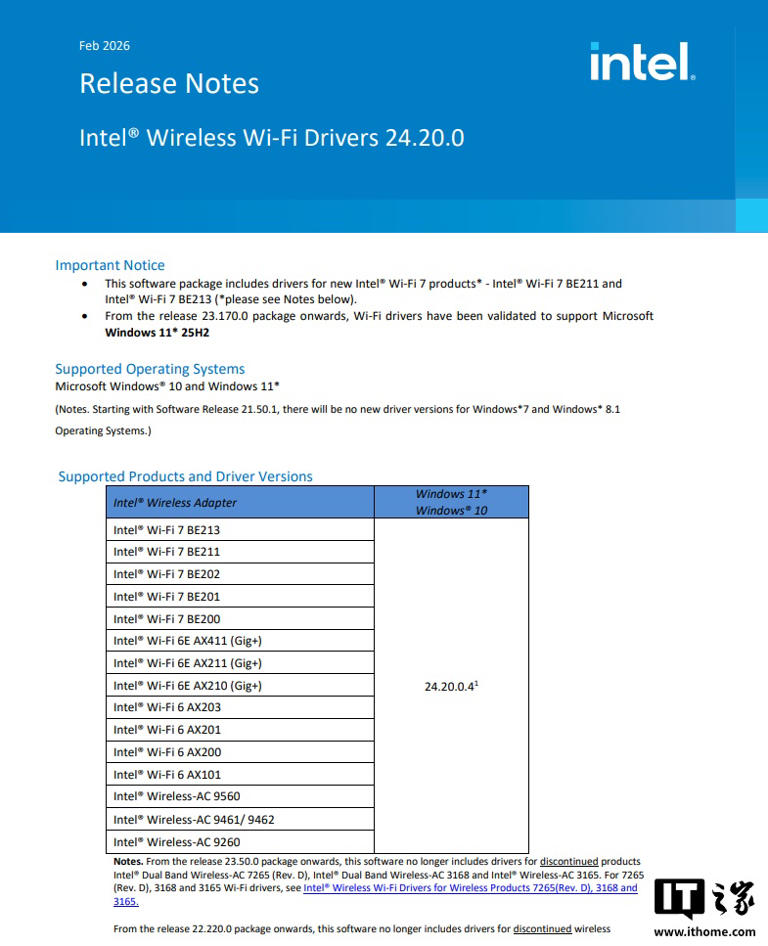 Feb 2026

Release Notes

Intel® Wireless Wi-Fi Drivers 24.20.0

intel.

Important Notice

• This software package includes drivers for new Intel® Wi-Fi 7 products* - Intel® Wi-Fi 7 BE211 and Intel® Wi-Fi 7 BE213 (*please see Notes below).
• From the release 23.170.0 package onwards, Wi-Fi drivers have been validated to support Microsoft Windows 11* 25H2

Supported Operating Systems

Microsoft Windows® 10 and Windows 11*

(Notes. Starting with Software Release 21.50.1, there will be no new driver versions for Windows*7 and Windows* 8.1 Operating Systems.)

Supported Products and Driver Versions

| Intel® Wireless Adapter | Windows 11* Windows® 10 |
|---|---|
| Intel® Wi-Fi 7 BE213 | 24.20.0.4$^{1}$ |
| Intel® Wi-Fi 7 BE211 | |
| Intel® Wi-Fi 7 BE202 | |
| Intel® Wi-Fi 7 BE201 | |
| Intel® Wi-Fi 7 BE200 | |
| Intel® Wi-Fi 6E AX411 (Gig+) | |
| Intel® Wi-Fi 6E AX211 (Gig+) | |
| Intel® Wi-Fi 6E AX210 (Gig+) | |
| Intel® Wi-Fi 6 AX203 | |
| Intel® Wi-Fi 6 AX201 | |
| Intel® Wi-Fi 6 AX200 | |
| Intel® Wi-Fi 6 AX101 | |
| Intel® Wireless-AC 9560 | |
| Intel® Wireless-AC 9461/ 9462 | |
| Intel® Wireless-AC 9260 | |

Notes. From the release 23.50.0 package onwards, this software no longer includes drivers for discontinued products Intel® Dual Band Wireless-AC 7265 (Rev. D), Intel® Dual Band Wireless-AC 3168 and Intel® Wireless-AC 3165. For 7265 (Rev. D), 3168 and 3165 Wi-Fi drivers, see Intel® Wireless Wi-Fi Drivers for Wireless Products 7265(Rev. D), 3168 and 3165.

From the release 22.220.0 package onwards, this software no longer includes drivers for discontinued wireless

IT之家
www.ithome.com